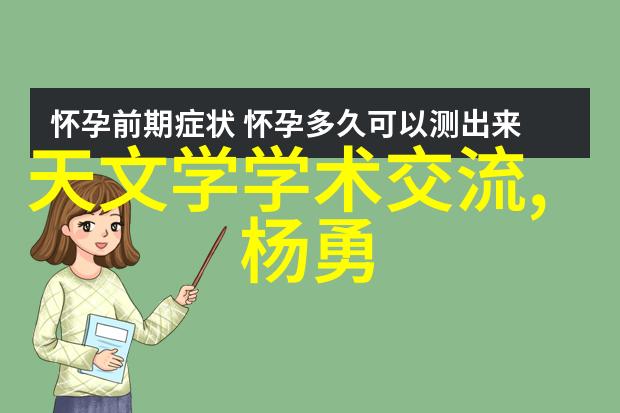 怀孕前期症状 怀孕多久可以测出来

天文学学术交流,杨勇